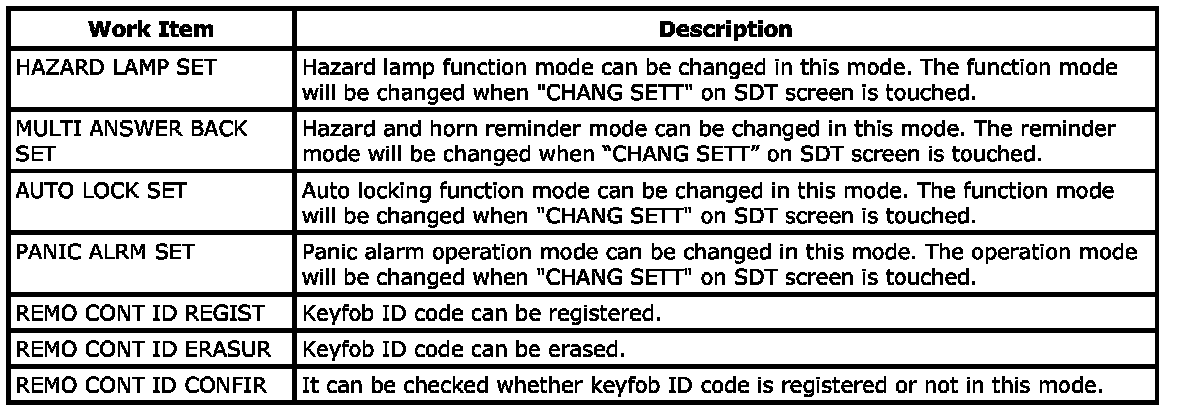 | Work Item | Description |
|---|---|
| HAZARD LAMP SET | Hazard lamp function mode can be changed in this mode. The function mode will be changed when "CHANG SETT" on SDT screen is touched. |
| MULTI ANSWER BACK SET | Hazard and horn reminder mode can be changed in this mode. The reminder mode will be changed when "CHANG SETT" on SDT screen is touched. |
| AUTO LOCK SET | Auto locking function mode can be changed in this mode. The function mode will be changed when "CHANG SETT" on SDT screen is touched. |
| PANIC ALRM SET | Panic alarm operation mode can be changed in this mode. The operation mode will be changed when "CHANG SETT" on SDT screen is touched. |
| REMO CONT ID REGIST | Keyfob ID code can be registered. |
| REMO CONT ID ERASUR | Keyfob ID code can be erased. |
| REMO CONT ID CONFIR | It can be checked whether keyfob ID code is registered or not in this mode. |